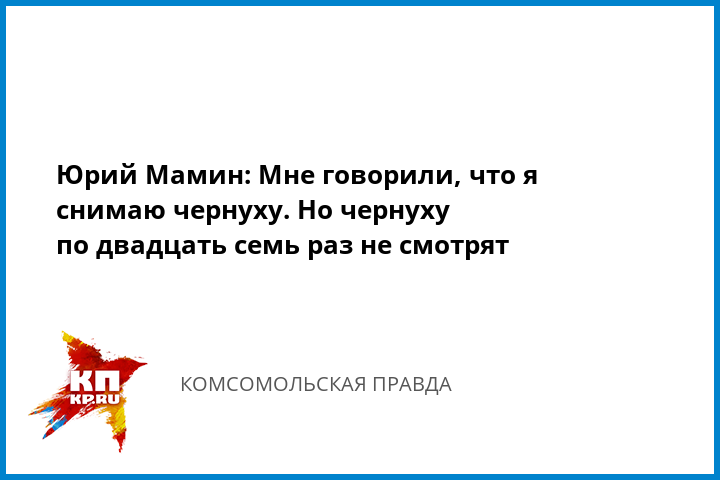 Юрий Мамин: Мне говорили, что я снимаю чернуху. Но чернуху по двадцать семь раз не смотрят

КП
KP.RU

КОМСОМОЛЬСКАЯ ПРАВДА